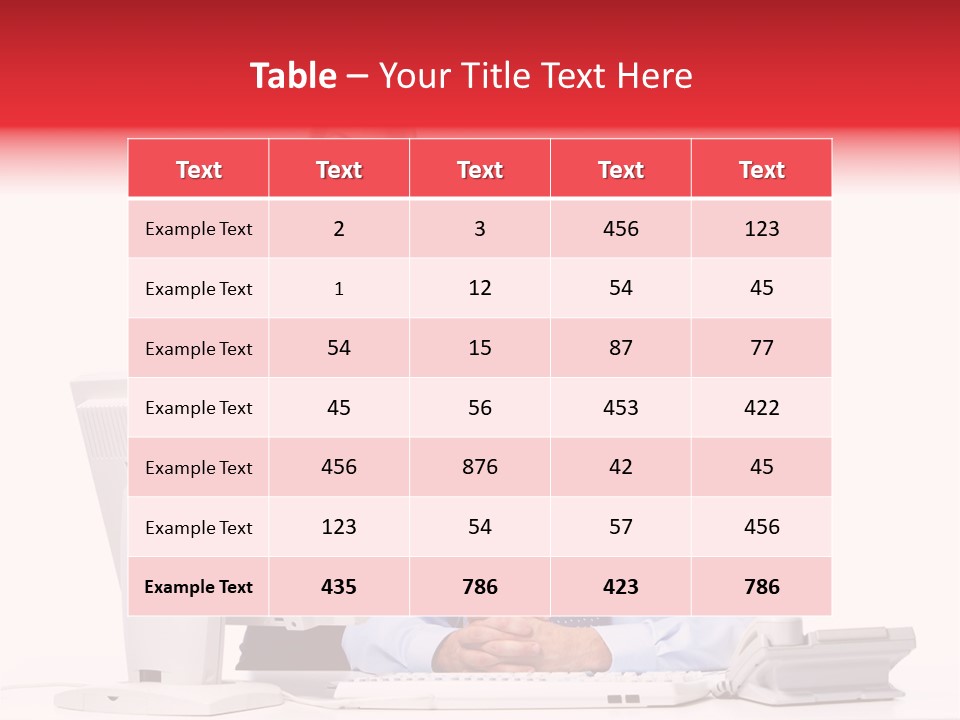 Table – Your Title Text Here

| Text | Text | Text | Text | Text |
|---|---|---|---|---|
| Example Text | 2 | 3 | 456 | 123 |
| Example Text | 1 | 12 | 54 | 45 |
| Example Text | 54 | 15 | 87 | 77 |
| Example Text | 45 | 56 | 453 | 422 |
| Example Text | 456 | 876 | 42 | 45 |
| Example Text | 123 | 54 | 57 | 456 |
| Example Text | 435 | 786 | 423 | 786 |